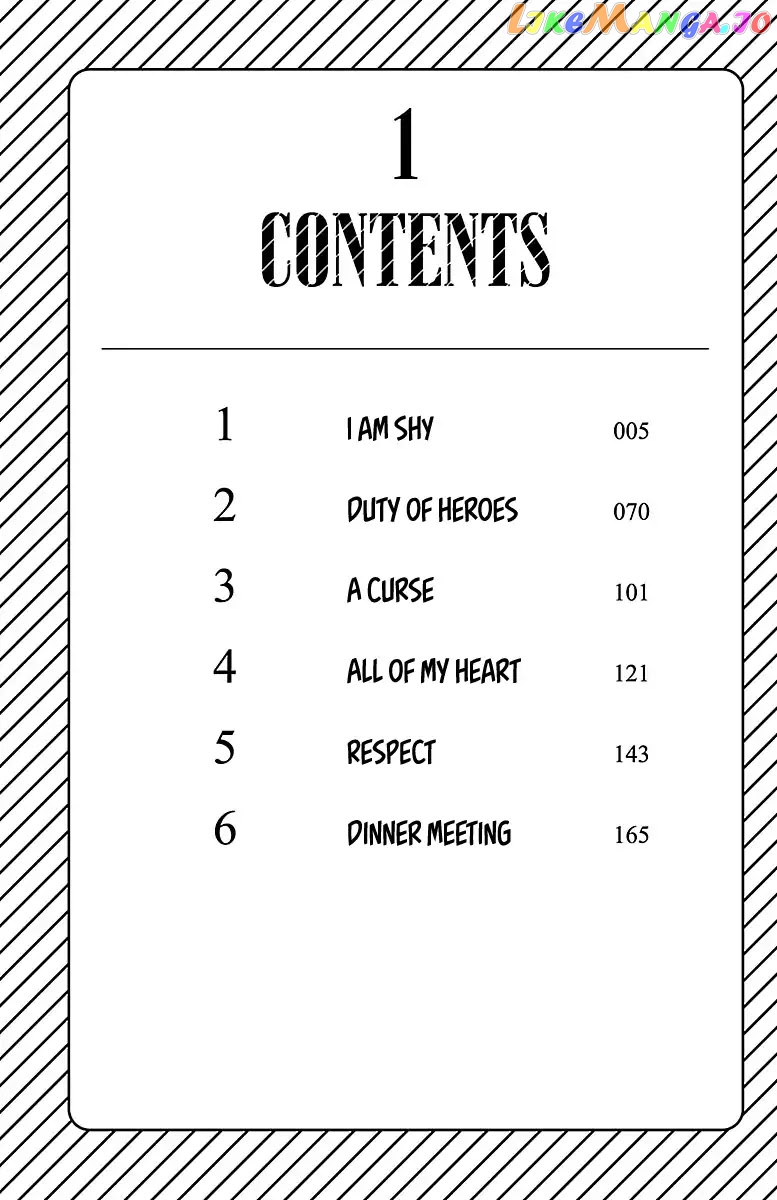 1

CONTENTS

1 I AM SHY 005

2 DUTY OF HEROES 070

3 A CURSE 101

4 ALL OF MY HEART 121

5 RESPECT 143

6 DINNER MEETING 165

LikeManga.io